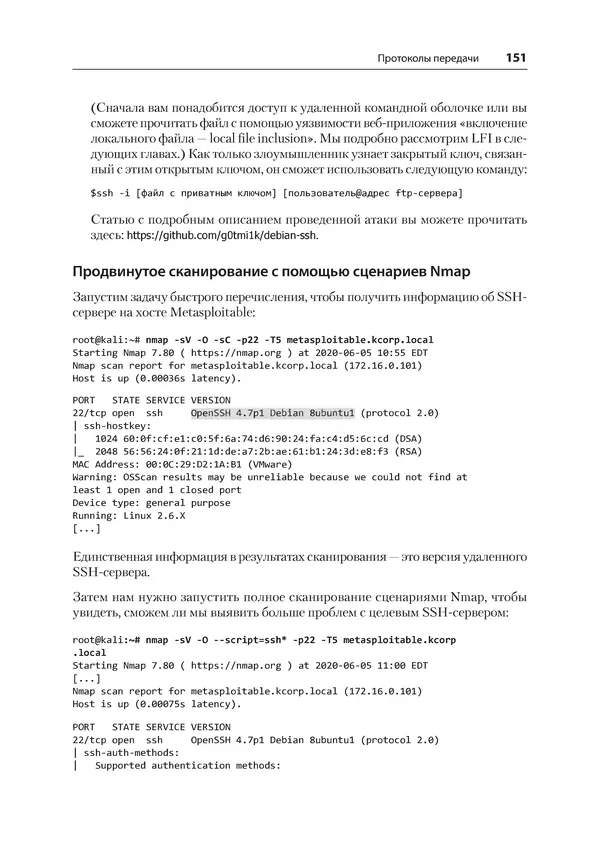 Протоколы передачи 151

(Сначала вам понадобится доступ к удаленной командной оболочке или вы сможете прочитать файл с помощью уязвимости веб-приложения «включение локального файла — local file inclusion». Мы подробно рассмотрим LFI в следующих главах.) Как только злоумышленник узнает закрытый ключ, связанный с этим открытым ключом, он сможет использовать следующую команду:

$ssh -i [файл с приватным ключом] [пользователь@адрес ftp-сервера]

Статью с подробным описанием проведенной атаки вы можете прочитать здесь: https://github.com/g0tmi1k/debian-ssh.

Продвинутое сканирование с помощью сценариев Nmap

Запустим задачу быстрого перечисления, чтобы получить информацию об SSH-сервере на хосте Metasploitable:

root@kali:~# nmap -sV -O -sC -p22 -T5 metasploitable.kcorp.local
Starting Nmap 7.80 ( https://nmap.org ) at 2020-06-05 10:55 EDT
Nmap scan report for metasploitable.kcorp.local (172.16.0.101)
Host is up (0.00036s latency).

PORT   STATE SERVICE VERSION
22/tcp open  ssh     OpenSSH 4.7p1 Debian 8ubuntu1 (protocol 2.0)
| ssh-hostkey:
|   1024 60:0f:cf:e1:c0:5f:6a:74:d6:90:24:fa:c4:d5:6c:cd (DSA)
|_  2048 56:56:24:0f:21:1d:de:a7:2b:ae:61:b1:24:3d:e8:f3 (RSA)
MAC Address: 00:0C:29:D2:1A:B1 (VMware)
Warning: OSScan results may be unreliable because we could not find at least 1 open and 1 closed port
Device type: general purpose
Running: Linux 2.6.X
[...]

Единственная информация в результатах сканирования — это версия удаленного SSH-сервера.

Затем нам нужно запустить полное сканирование сценариями Nmap, чтобы увидеть, сможем ли мы выявить больше проблем с целевым SSH-сервером:

root@kali:~# nmap -sV -O --script=ssh* -p22 -T5 metasploitable.kcorp
.local
Starting Nmap 7.80 ( https://nmap.org ) at 2020-06-05 11:00 EDT
[...]
Nmap scan report for metasploitable.kcorp.local (172.16.0.101)
Host is up (0.00075s latency).

PORT   STATE SERVICE VERSION
22/tcp open  ssh     OpenSSH 4.7p1 Debian 8ubuntu1 (protocol 2.0)
| ssh-auth-methods:
|   Supported authentication methods: